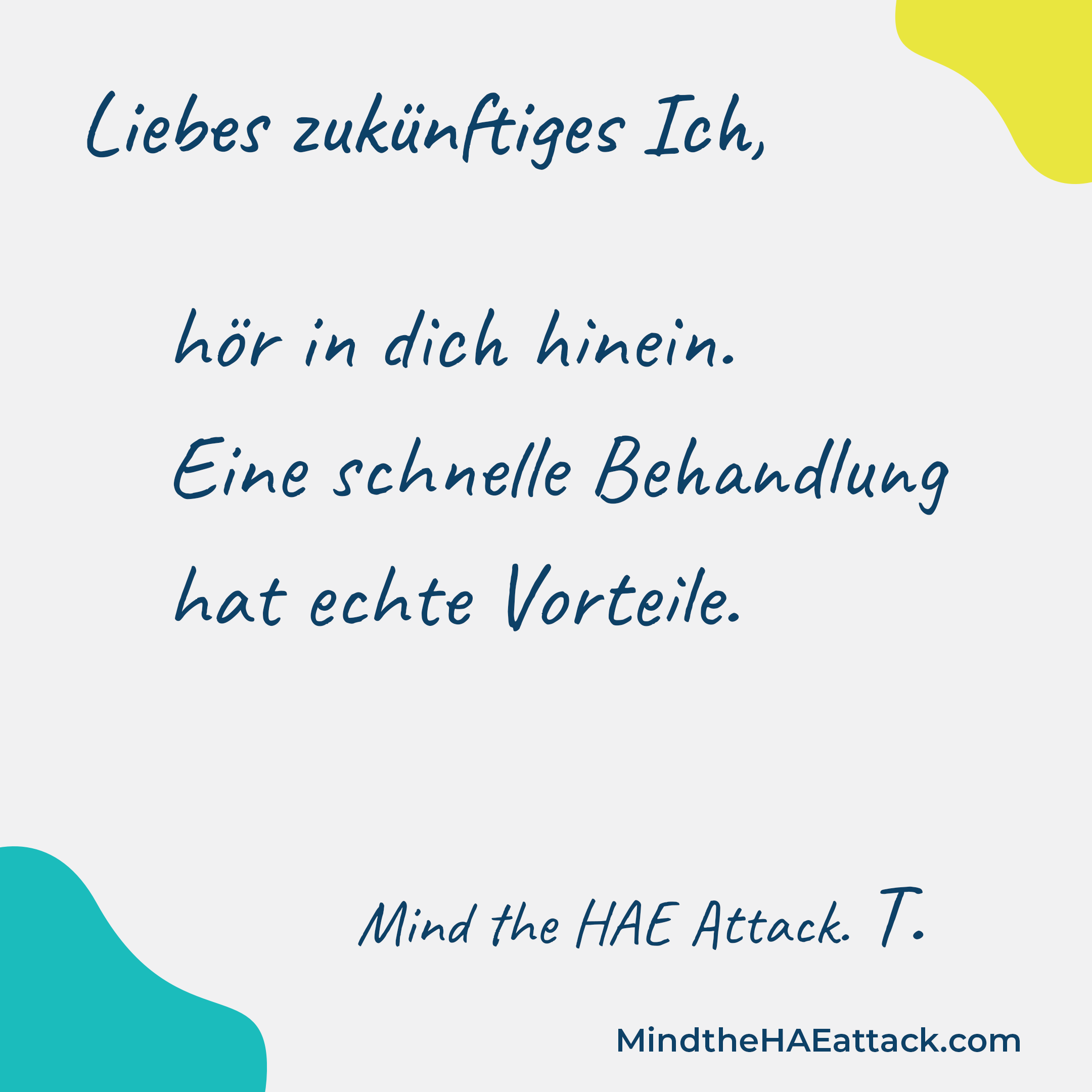 Liebes zukünftiges Ich,

hör in dich hinein.
Eine schnelle Behandlung hat echte Vorteile.

Mind the HAE Attack. T.

MindtheHAEattack.com